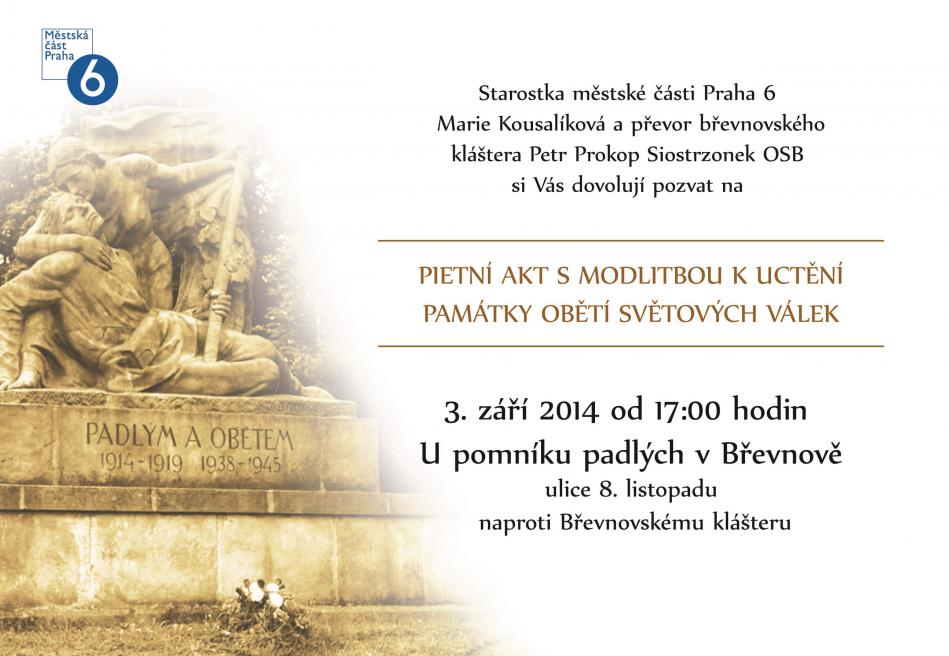 Městská část Praha 6

Starostka městské části Praha 6
Marie Kousalíková a převor břevnovského kláštera Petr Prokop Siostrzonek OSB
si Vás dovolují pozvat na

PIETNÍ AKT S MODLITBOU K UCTĚNÍ PAMÁTKY OBĚTÍ SVĚTOVÝCH VÁLEK

3. září 2014 od 17:00 hodin
U pomníku padlých v Břevnově
ulice 8. listopadu
naproti Břevnovskému klášteru

PADLYM A OBETEM
1914-1919 1938-1945